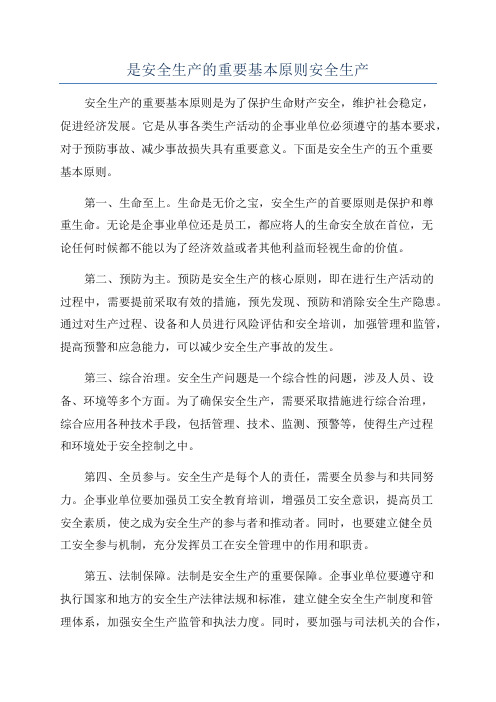 是安全生产的重要基本原则安全生产

安全生产的重要基本原则是为了保护生命财产安全，维护社会稳定，促进经济发展。它是从事各类生产活动的企事业单位必须遵守的基本要求，对于预防事故、减少事故损失具有重要意义。下面是安全生产的五个重要基本原则。

第一、生命至上。生命是无价之宝，安全生产的首要原则是保护和尊重生命。无论是企事业单位还是员工，都应将人的生命安全放在首位，无论任何时候都不能以为了经济效益或者其他利益而轻视生命的价值。

第二、预防为主。预防是安全生产的核心原则，即在进行生产活动的过程中，需要提前采取有效的措施，预先发现、预防和消除安全生产隐患。通过对生产过程、设备和人员进行风险评估和安全培训，加强管理和监管，提高预警和应急能力，可以减少安全生产事故的发生。

第三、综合治理。安全生产问题是一个综合性的问题，涉及人员、设备、环境等多个方面。为了确保安全生产，需要采取措施进行综合治理，综合应用各种技术手段，包括管理、技术、监测、预警等，使得生产过程和环境处于安全控制之中。

第四、全员参与。安全生产是每个人的责任，需要全员参与和共同努力。企事业单位要加强员工安全教育培训，增强员工安全意识，提高员工安全素质，使之成为安全生产的参与者和推动者。同时，也要建立健全员工安全参与机制，充分发挥员工在安全管理中的作用和职责。

第五、法制保障。法制是安全生产的重要保障。企事业单位要遵守和执行国家和地方的安全生产法律法规和标准，建立健全安全生产制度和管理体系，加强安全生产监管和执法力度。同时，要加强与司法机关的合作，